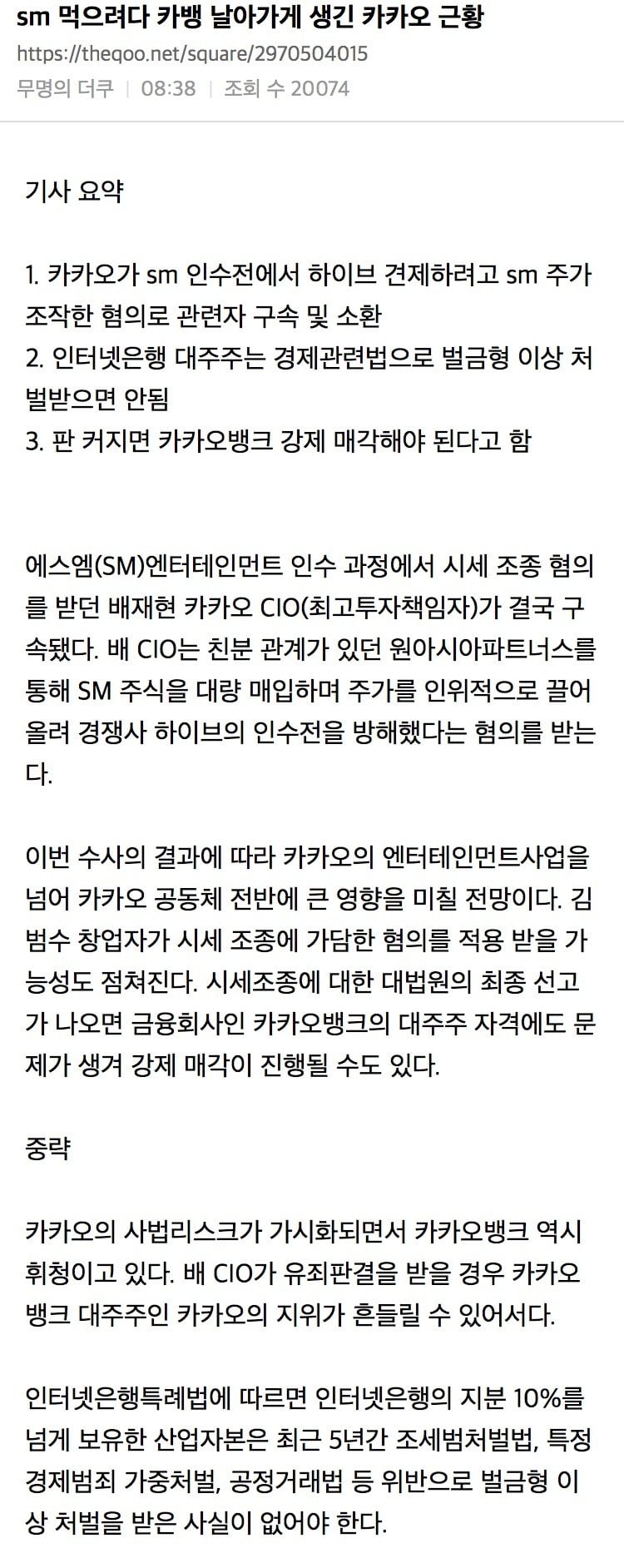 sm 먹으려다 카뱅 날아가게 생긴 카카오 근황

https://theqoo.net/square/2970504015

무명의 더쿠 | 08:38 | 조회 수 20074

기사 요약

1. 카카오가 sm 인수전에서 하이브 견제하려고 sm 주가 조작한 혐의로 관련자 구속 및 소환
2. 인터넷은행 대주주는 경제관련법으로 벌금형 이상 처벌받으면 안됨
3. 판 커지면 카카오뱅크 강제 매각해야 된다고 함

에스엠(SM)엔터테인먼트 인수 과정에서 시세 조종 혐의를 받던 배재현 카카오 CIO(최고투자책임자)가 결국 구속됐다. 배 CIO는 친분 관계가 있던 원아시아파트너스를 통해 SM 주식을 대량 매입하며 주가를 인위적으로 끌어올려 경쟁사 하이브의 인수전을 방해했다는 혐의를 받는다.

이번 수사의 결과에 따라 카카오의 엔터테인먼트사업을 넘어 카카오 공동체 전반에 큰 영향을 미칠 전망이다. 김범수 창업자가 시세 조종에 가담한 혐의를 적용 받을 가능성도 점쳐진다. 시세조종에 대한 대법원의 최종 선고가 나오면 금융회사인 카카오뱅크의 대주주 자격에도 문제가 생겨 강제 매각이 진행될 수도 있다.

중략

카카오의 사법리스크가 가시화되면서 카카오뱅크 역시 휘청이고 있다. 배 CIO가 유죄판결을 받을 경우 카카오뱅크 대주주인 카카오의 지위가 흔들릴 수 있어서다.

인터넷은행특례법에 따르면 인터넷은행의 지분 10%를 넘게 보유한 산업자본은 최근 5년간 조세범처벌법, 특정경제범죄 가중처벌, 공정거래법 등 위반으로 벌금형 이상 처벌을 받은 사실이 없어야 한다.